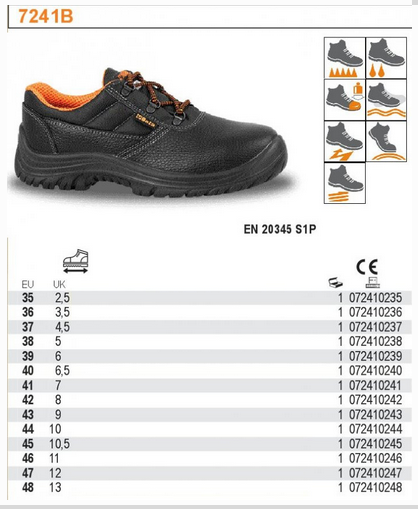 7241B

EN 20345 S1P

CE

| EU | UK | | |
|---|---|---|---|
| 35 | 2,5 | 1 | 072410235 |
| 36 | 3,5 | 1 | 072410236 |
| 37 | 4,5 | 1 | 072410237 |
| 38 | 5 | 1 | 072410238 |
| 39 | 6 | 1 | 072410239 |
| 40 | 6,5 | 1 | 072410240 |
| 41 | 7 | 1 | 072410241 |
| 42 | 8 | 1 | 072410242 |
| 43 | 9 | 1 | 072410243 |
| 44 | 10 | 1 | 072410244 |
| 45 | 10,5 | 1 | 072410245 |
| 46 | 11 | 1 | 072410246 |
| 47 | 12 | 1 | 072410247 |
| 48 | 13 | 1 | 072410248 |